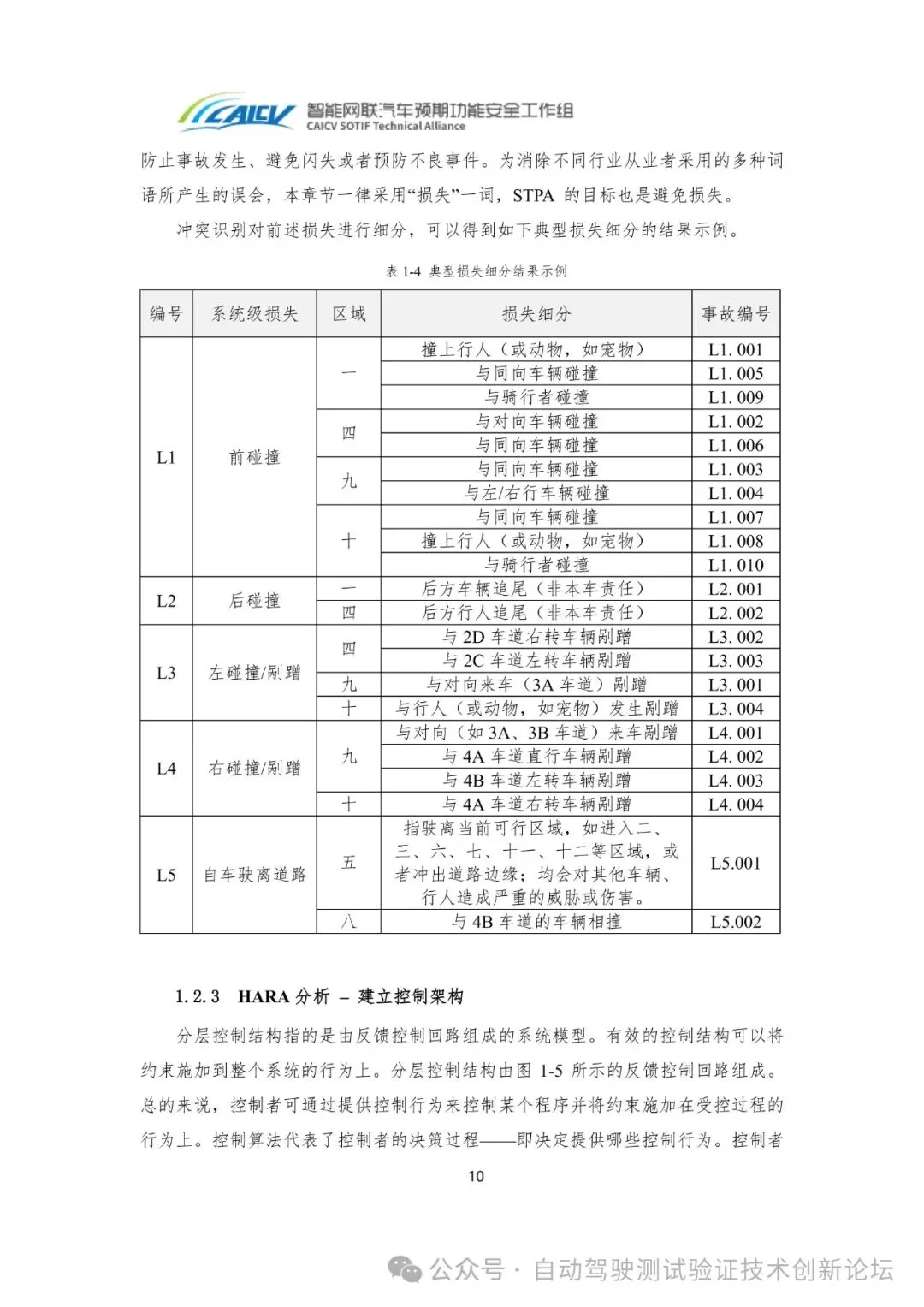 CAICV 智能网联汽车预期功能安全工作组
CAICV SOTIF Technical Alliance

防止事故发生、避免闪失或者预防不良事件。为消除不同行业从业者采用的多种词语所产生的误会，本章节一律采用“损失”一词，STPA 的目标也是避免损失。

冲突识别对前述损失进行细分，可以得到如下典型损失细分的结果示例。

表 1-4 典型损失细分结果示例

| 编号 | 系统级损失 | 区域 | 损失细分 | 事故编号 |
|---|---|---|---|---|
| L1 | 前碰撞 | 一 | 撞上行人（或动物，如宠物） | L1. 001 |
| | | | 与同向车辆碰撞 | L1. 005 |
| | | | 与骑行者碰撞 | L1. 009 |
| | | 四 | 与对向车辆碰撞 | L1. 002 |
| | | | 与同向车辆碰撞 | L1. 006 |
| | | 九 | 与同向车辆碰撞 | L1. 003 |
| | | | 与左/右行车辆碰撞 | L1. 004 |
| | | 十 | 与同向车辆碰撞 | L1. 007 |
| | | | 撞上行人（或动物，如宠物） | L1. 008 |
| | | | 与骑行者碰撞 | L1. 010 |
| L2 | 后碰撞 | 一 | 后方车辆追尾（非本车责任） | L2. 001 |
| | | 四 | 后方行人追尾（非本车责任） | L2. 002 |
| L3 | 左碰撞/剐蹭 | 四 | 与 2D 车道右转车辆剐蹭 | L3. 002 |
| | | | 与 2C 车道左转车辆剐蹭 | L3. 003 |
| | | 九 | 与对向来车（3A 车道）剐蹭 | L3. 001 |
| | | 十 | 与行人（或动物，如宠物）发生剐蹭 | L3. 004 |
| L4 | 右碰撞/剐蹭 | 九 | 与对向（如 3A、3B 车道）来车剐蹭 | L4. 001 |
| | | | 与 4A 车道直行车辆剐蹭 | L4. 002 |
| | | | 与 4B 车道左转车辆剐蹭 | L4. 003 |
| | | 十 | 与 4A 车道右转车辆剐蹭 | L4. 004 |
| L5 | 自车驶离道路 | 五 | 指驶离当前可行区域，如进入二、三、六、七、十一、十二等区域，或者冲出道路边缘；均会对其他车辆、行人造成严重的威胁或伤害。 | L5.001 |
| | | 八 | 与 4B 车道的车辆相撞 | L5.002 |

1.2.3 HARA 分析 – 建立控制架构

分层控制结构指的是由反馈控制回路组成的系统模型。有效的控制结构可以将约束施加到整个系统的行为上。分层控制结构由图 1-5 所示的反馈控制回路组成。总的来说，控制者可通过提供控制行为来控制某个程序并将约束施加在受控过程的行为上。控制算法代表了控制者的决策过程——即决定提供哪些控制行为。控制者

10

公众号 · 自动驾驶测试验证技术创新论坛